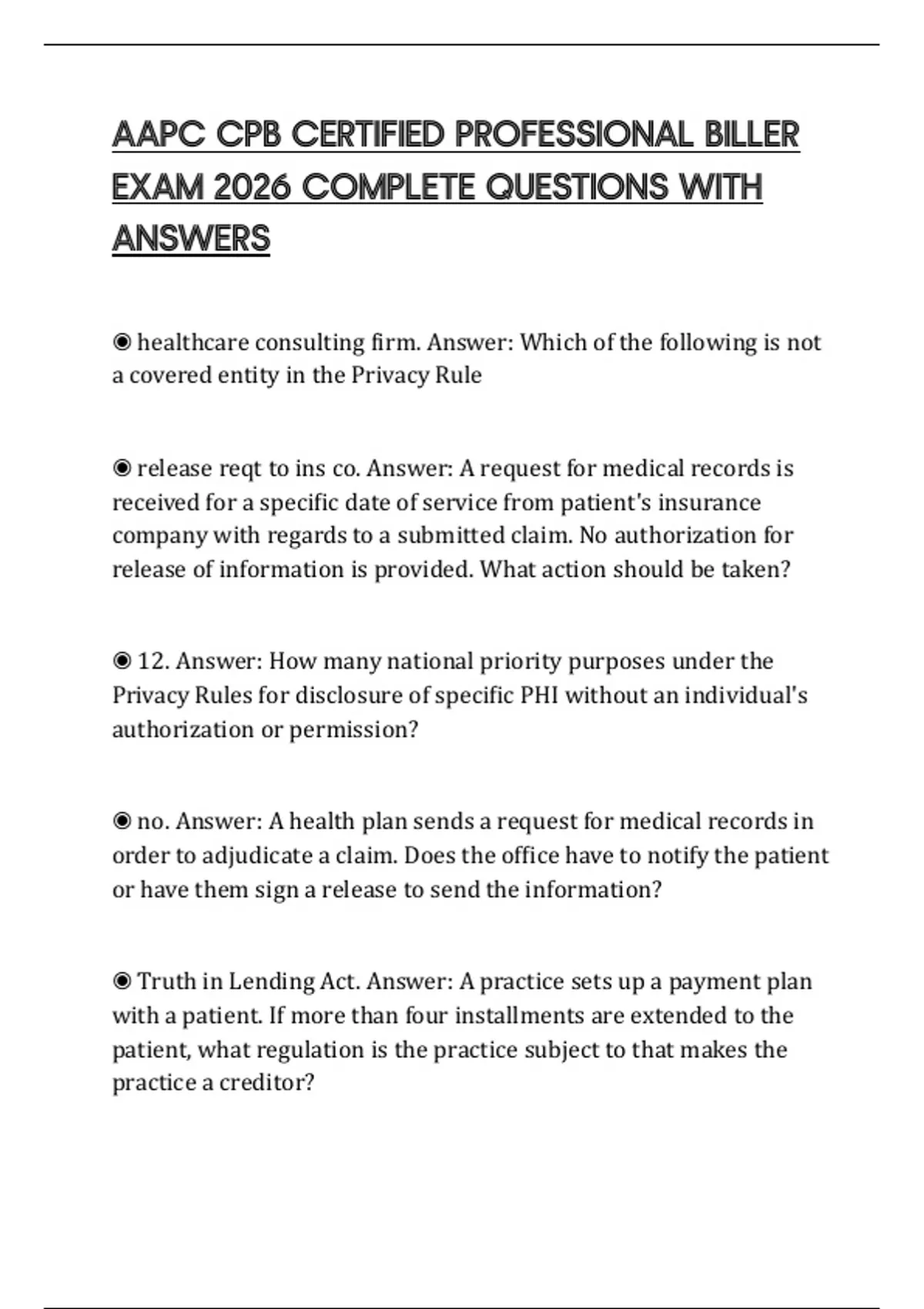 AAPC CPB CERTIFIED PROFESSIONAL BILLER EXAM 2026 COMPLETE QUESTIONS WITH ANSWERS

◉ healthcare consulting firm. Answer: Which of the following is not a covered entity in the Privacy Rule

◉ release reqt to ins co. Answer: A request for medical records is received for a specific date of service from patient's insurance company with regards to a submitted claim. No authorization for release of information is provided. What action should be taken?

◉ 12. Answer: How many national priority purposes under the Privacy Rules for disclosure of specific PHI without an individual's authorization or permission?

◉ no. Answer: A health plan sends a request for medical records in order to adjudicate a claim. Does the office have to notify the patient or have them sign a release to send the information?

◉ Truth in Lending Act. Answer: A practice sets up a payment plan with a patient. If more than four installments are extended to the patient, what regulation is the practice subject to that makes the practice a creditor?